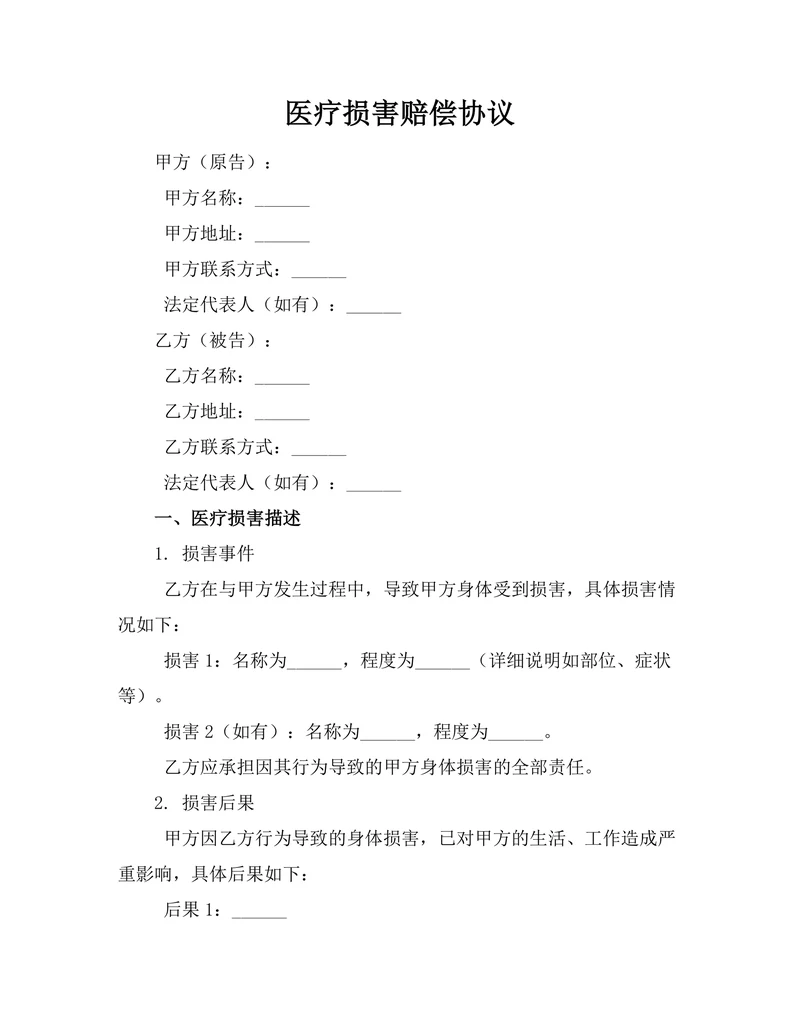 医疗损害赔偿协议

甲方（原告）：

甲方名称：______

甲方地址：______

甲方联系方式：______

法定代表人（如有）：______

乙方（被告）：

乙方名称：______

乙方地址：______

乙方联系方式：______

法定代表人（如有）：______

一、医疗损害描述

1. 损害事件

乙方在与甲方发生过程中，导致甲方身体受到损害，具体损害情况如下：

损害 1：名称为______，程度为______（详细说明如部位、症状等）。

损害 2（如有）：名称为______，程度为______。

乙方应承担因其行为导致的甲方身体损害的全部责任。

2. 损害后果

甲方因乙方行为导致的身体损害，已对甲方的生活、工作造成严重影响，具体后果如下：

后果 1：______